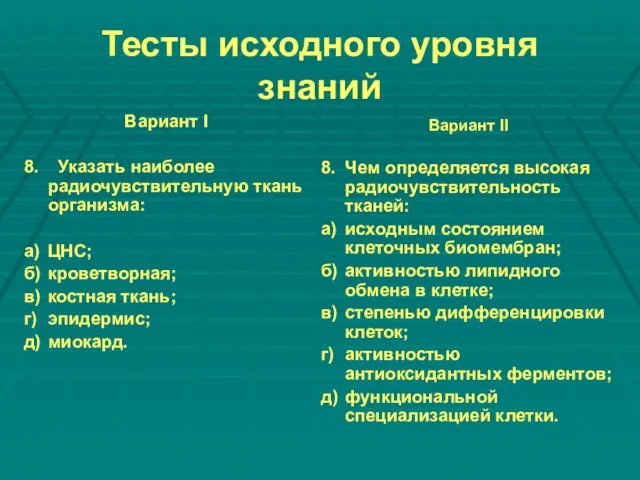 Тесты исходного уровня знаний

Вариант I

8. Указать наиболее радиочувствительную ткань организма:

а) ЦНС;
б) кроветворная;
в) костная ткань;
г) эпидермис;
д) миокард.

Вариант II

8. Чем определяется высокая радиочувствительность тканей:
а) исходным состоянием клеточных биомембран;
б) активностью липидного обмена в клетке;
в) степенью дифференцировки клеток;
г) активностью антиоксидантных ферментов;
д) функциональной специализацией клетки.